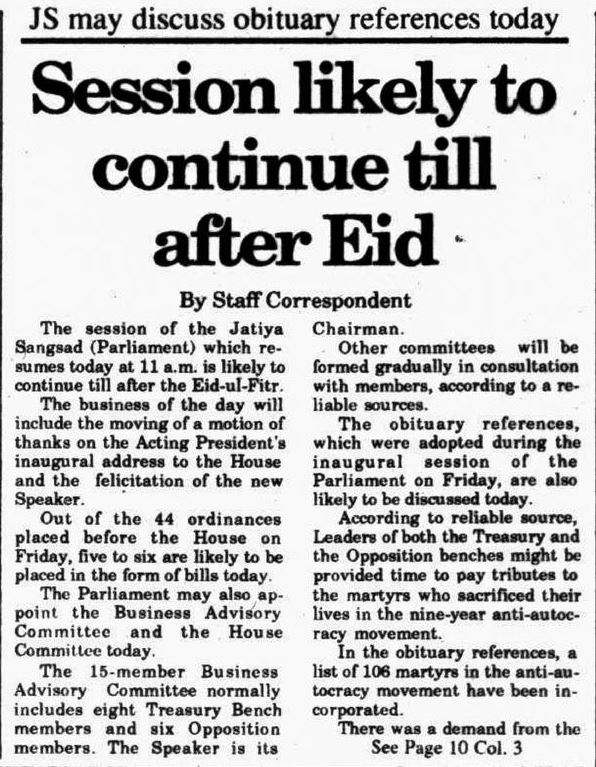 JS may discuss obituary references today

Session likely to continue till after Eid

By Staff Correspondent

The session of the Jatiya Sangsad (Parliament) which resumes today at 11 a.m. is likely to continue till after the Eid-ul-Fitr.

The business of the day will include the moving of a motion of thanks on the Acting President's inaugural address to the House and the felicitation of the new Speaker.

Out of the 44 ordinances placed before the House on Friday, five to six are likely to be placed in the form of bills today.

The Parliament may also appoint the Business Advisory Committee and the House Committee today.

The 15-member Business Advisory Committee normally includes eight Treasury Bench members and six Opposition members. The Speaker is its Chairman.

Other committees will be formed gradually in consultation with members, according to a reliable sources.

The obituary references, which were adopted during the inaugural session of the Parliament on Friday, are also likely to be discussed today.

According to reliable source, Leaders of both the Treasury and the Opposition benches might be provided time to pay tributes to the martyrs who sacrificed their lives in the nine-year anti-autocracy movement.

In the obituary references, a list of 106 martyrs in the anti-autocracy movement have been incorporated.

There was a demand from the

See Page 10 Col. 3